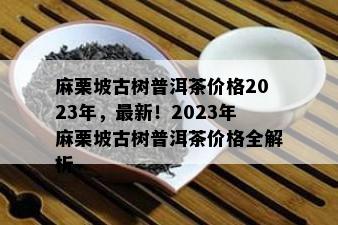 麻栗坡古树普洱茶价格2023年，最新！2023年麻栗坡古树普洱茶价格全解析